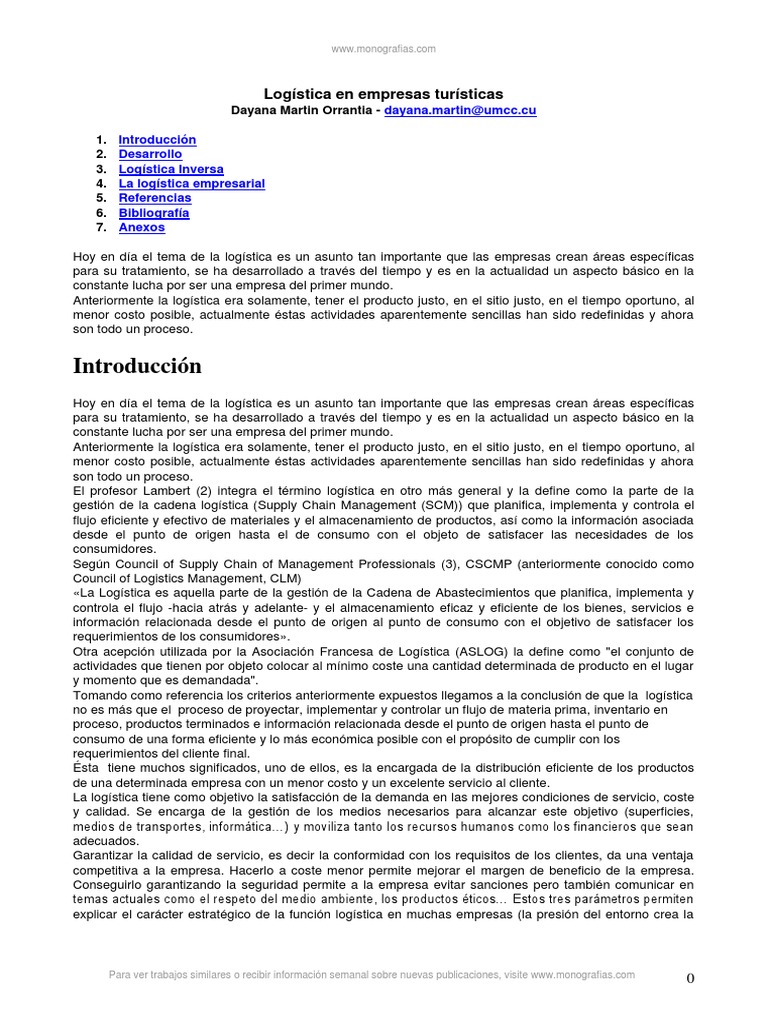 www.monografias.com

Logística en empresas turísticas
Dayana Martin Orrantia - dayana.martin@umcc.cu

1. Introducción
2. Desarrollo
3. Logística Inversa
4. La logística empresarial
5. Referencias
6. Bibliografía
7. Anexos

Hoy en día el tema de la logística es un asunto tan importante que las empresas crean áreas específicas para su tratamiento, se ha desarrollado a través del tiempo y es en la actualidad un aspecto básico en la constante lucha por ser una empresa del primer mundo.
Anteriormente la logística era solamente, tener el producto justo, en el sitio justo, en el tiempo oportuno, al menor costo posible, actualmente éstas actividades aparentemente sencillas han sido redefinidas y ahora son todo un proceso.

Introducción

Hoy en día el tema de la logística es un asunto tan importante que las empresas crean áreas específicas para su tratamiento, se ha desarrollado a través del tiempo y es en la actualidad un aspecto básico en la constante lucha por ser una empresa del primer mundo.
Anteriormente la logística era solamente, tener el producto justo, en el sitio justo, en el tiempo oportuno, al menor costo posible, actualmente éstas actividades aparentemente sencillas han sido redefinidas y ahora son todo un proceso.
El profesor Lambert (2) integra el término logística en otro más general y la define como la parte de la gestión de la cadena logística (Supply Chain Management (SCM)) que planifica, implementa y controla el flujo eficiente y efectivo de materiales y el almacenamiento de productos, así como la información asociada desde el punto de origen hasta el de consumo con el objeto de satisfacer las necesidades de los consumidores.
Según Council of Supply Chain of Management Professionals (3), CSCMP (anteriormente conocido como Council of Logistics Management, CLM)
«La Logística es aquella parte de la gestión de la Cadena de Abastecimientos que planifica, implementa y controla el flujo -hacia atrás y adelante- y el almacenamiento eficaz y eficiente de los bienes, servicios e información relacionada desde el punto de origen al punto de consumo con el objetivo de satisfacer los requerimientos de los consumidores».
Otra acepción utilizada por la Asociación Francesa de Logística (ASLOG) la define como "el conjunto de actividades que tienen por objeto colocar al mínimo coste una cantidad determinada de producto en el lugar y momento que es demandada".
Tomando como referencia los criterios anteriormente expuestos llegamos a la conclusión de que la logística no es más que el proceso de proyectar, implementar y controlar un flujo de materia prima, inventario en proceso, productos terminados e información relacionada desde el punto de origen hasta el punto de consumo de una forma eficiente y lo más económica posible con el propósito de cumplir con los requerimientos del cliente final.
Ésta tiene muchos significados, uno de ellos, es la encargada de la distribución eficiente de los productos de una determinada empresa con un menor costo y un excelente servicio al cliente.
La logística tiene como objetivo la satisfacción de la demanda en las mejores condiciones de servicio, coste y calidad. Se encarga de la gestión de los medios necesarios para alcanzar este objetivo (superficies, medios de transportes, informática…) y moviliza tanto los recursos humanos como los financieros que sean adecuados.
Garantizar la calidad de servicio, es decir la conformidad con los requisitos de los clientes, da una ventaja competitiva a la empresa. Hacerlo a coste menor permite mejorar el margen de beneficio de la empresa. Conseguirlo garantizando la seguridad permite a la empresa evitar sanciones pero también comunicar en temas actuales como el respeto del medio ambiente, los productos éticos… Estos tres parámetros permiten explicar el carácter estratégico de la función logística en muchas empresas (la presión del entorno crea la

Para ver trabajos similares o recibir información semanal sobre nuevas publicaciones, visite www.monografias.com

0